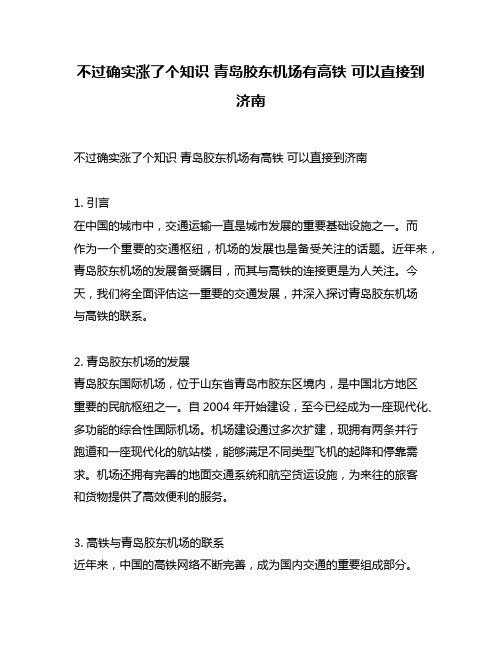 不过确实涨了个知识 青岛胶东机场有高铁 可以直接到济南

不过确实涨了个知识 青岛胶东机场有高铁 可以直接到济南

1. 引言
在中国的城市中，交通运输一直是城市发展的重要基础设施之一。而作为一个重要的交通枢纽，机场的发展也是备受关注的话题。近年来，青岛胶东机场的发展备受瞩目，而其与高铁的连接更是为人关注。今天，我们将全面评估这一重要的交通发展，并深入探讨青岛胶东机场与高铁的联系。

2. 青岛胶东机场的发展
青岛胶东国际机场，位于山东省青岛市胶东区境内，是中国北方地区重要的民航枢纽之一。自 2004 年开始建设，至今已经成为一座现代化、多功能的综合性国际机场。机场建设通过多次扩建，现拥有两条并行跑道和一座现代化的航站楼，能够满足不同类型飞机的起降和停靠需求。机场还拥有完善的地面交通系统和航空货运设施，为来往的旅客和货物提供了高效便利的服务。

3. 高铁与青岛胶东机场的联系
近年来，中国的高铁网络不断完善，成为国内交通的重要组成部分。